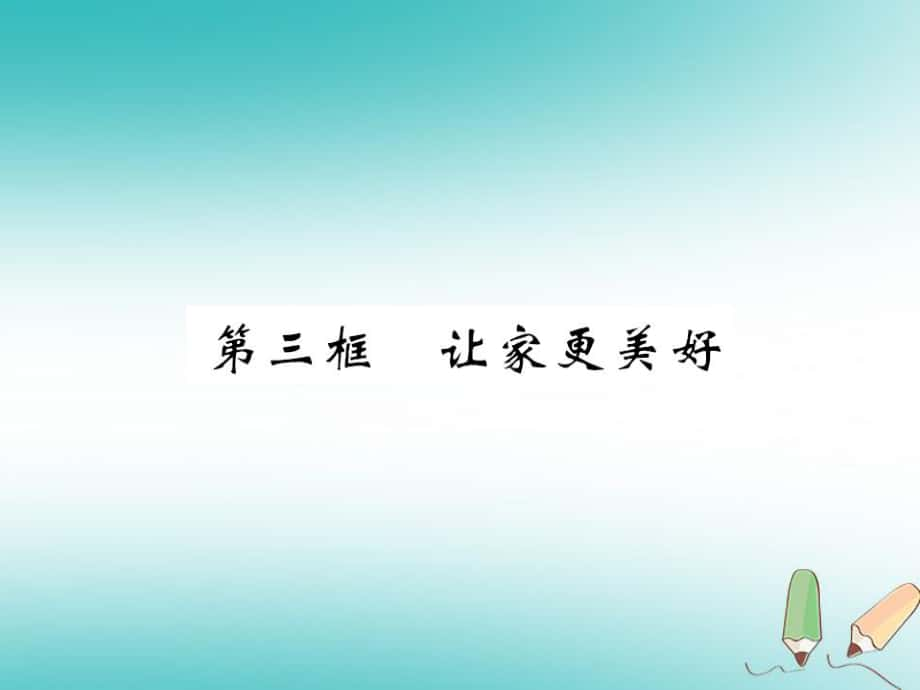 第三框　让家更美好